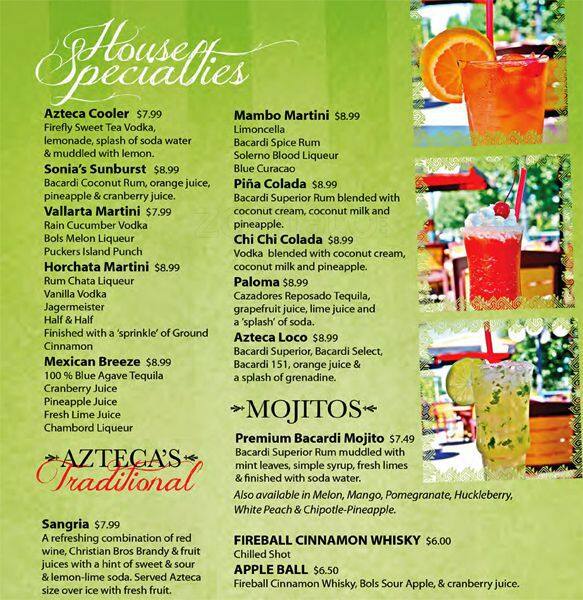 House Specialties

Azteca Cooler $7.99
Firefly Sweet Tea Vodka, lemonade, splash of soda water & muddled with lemon.

Sonia's Sunburst $8.99
Bacardi Coconut Rum, orange juice, pineapple & cranberry juice.

Vallarta Martini $7.99
Rain Cucumber Vodka
Bols Melon Liqueur
Puckers Island Punch

Horchata Martini $8.99
Rum Chata Liqueur
Vanilla Vodka
Jagermeister
Half & Half
Finished with a 'sprinkle' of Ground Cinnamon

Mexican Breeze $8.99
100 % Blue Agave Tequila
Cranberry Juice
Pineapple Juice
Fresh Lime Juice
Chambord Liqueur

AZTECA'S Traditional

Sangria $7.99
A refreshing combination of red wine, Christian Bros Brandy & fruit juices with a hint of sweet & sour & lemon-lime soda. Served Azteca size over ice with fresh fruit.

Mambo Martini $8.99
Limoncella
Bacardi Spice Rum
Solerno Blood Liqueur
Blue Curacao

Piña Colada $8.99
Bacardi Superior Rum blended with coconut cream, coconut milk and pineapple.

Chi Chi Colada $8.99
Vodka blended with coconut cream, coconut milk and pineapple.

Paloma $8.99
Cazadores Reposado Tequila, grapefruit juice, lime juice and a 'splash' of soda.

Azteca Loco $8.99
Bacardi Superior, Bacardi Select, Bacardi 151, orange juice & a splash of grenadine.

MOJITOS

Premium Bacardi Mojito $7.49
Bacardi Superior Rum muddled with mint leaves, simple syrup, fresh limes & finished with soda water.
Also available in Melon, Mango, Pomegranate, Huckleberry, White Peach & Chipotle-Pineapple.

FIREBALL CINNAMON WHISKY $6.00
Chilled Shot

APPLE BALL $6.50
Fireball Cinnamon Whisky, Bols Sour Apple, & cranberry juice.